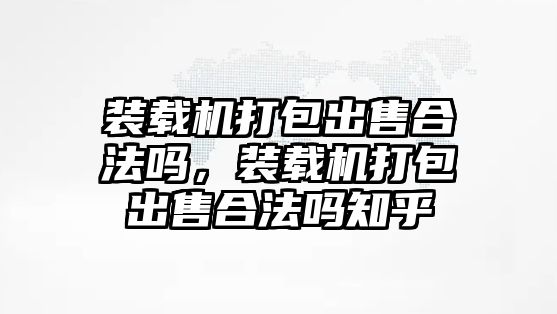 装载机打包出售合法吗，装载机打包出售合法吗知乎